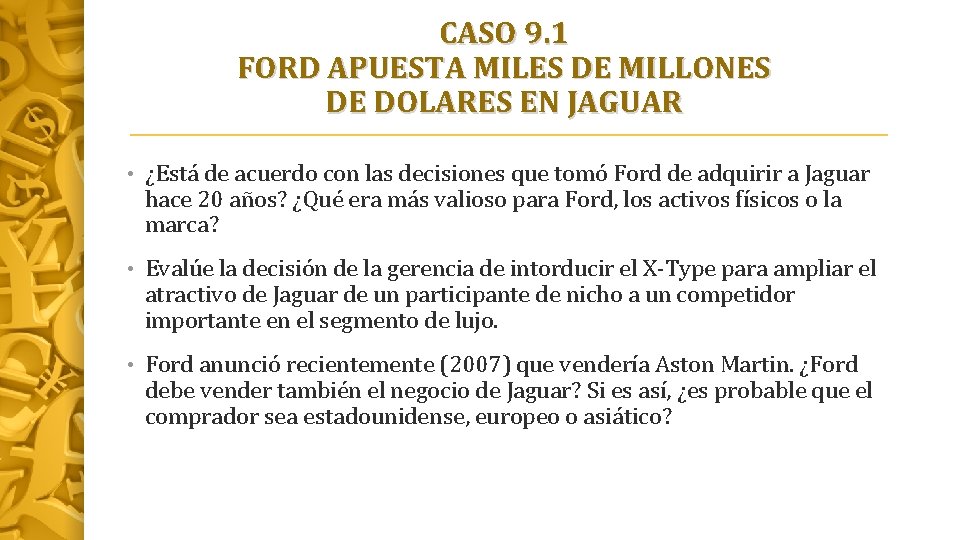 CASO 9.1
FORD APUESTA MILES DE MILLONES DE DOLARES EN JAGUAR

• ¿Está de acuerdo con las decisiones que tomó Ford de adquirir a Jaguar hace 20 años? ¿Qué era más valioso para Ford, los activos físicos o la marca?

• Evalúe la decisión de la gerencia de intorducir el X-Type para ampliar el atractivo de Jaguar de un participante de nicho a un competidor importante en el segmento de lujo.

• Ford anunció recientemente (2007) que vendería Aston Martin. ¿Ford debe vender también el negocio de Jaguar? Si es así, ¿es probable que el comprador sea estadounidense, europeo o asiático?